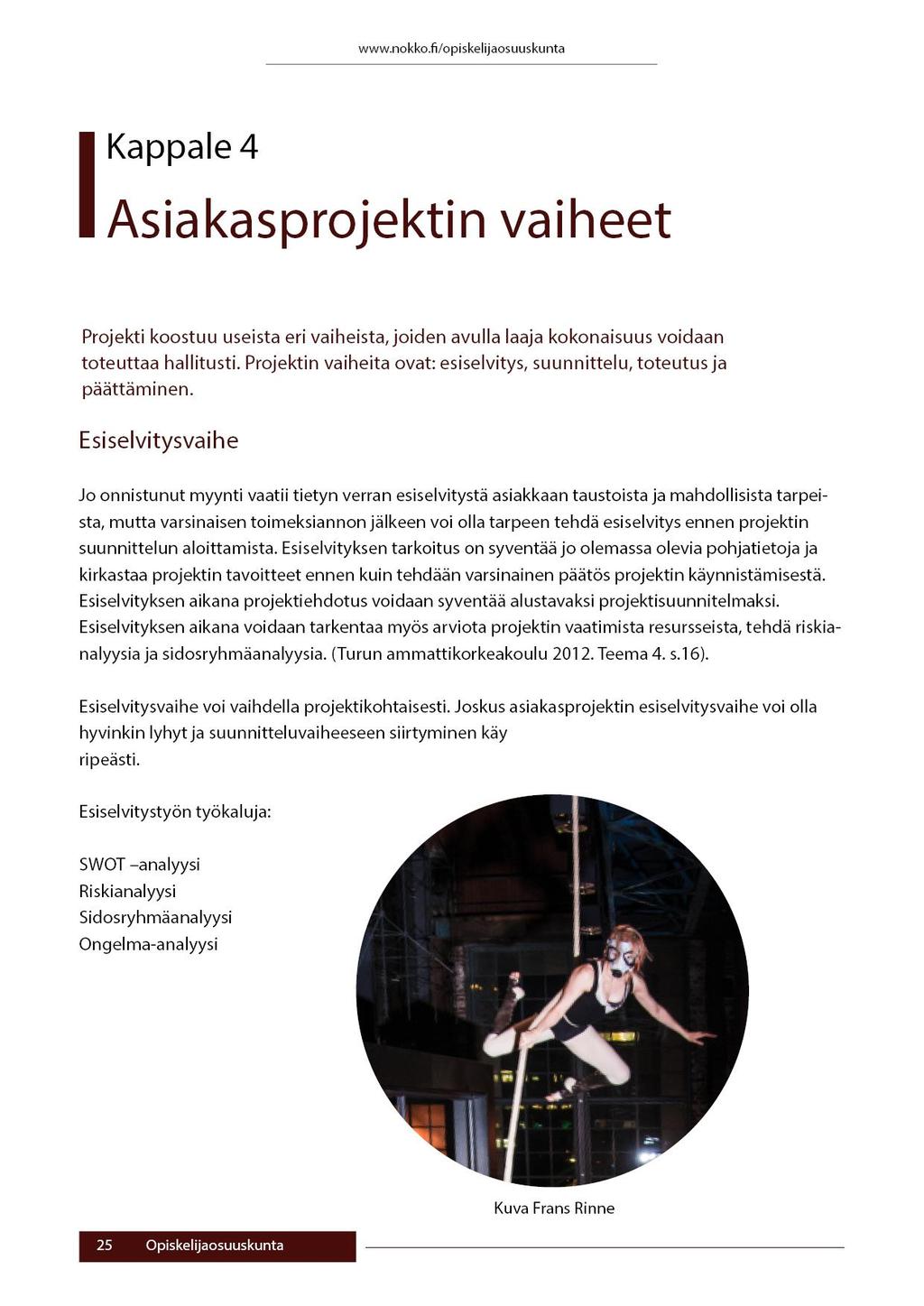 www.nokko.fi/opiskelijaosuuskunta

Kappale 4

Asiakasprojektin vaiheet

Projekti koostuu useista eri vaiheista, joiden avulla laaja kokonaisuus voidaan toteuttaa hallitusti. Projektin vaiheita ovat: esiselvitys, suunnittelu, toteutus ja päättäminen.

Esiselvitysvaihe

Jo onnistunut myynti vaatii tietyn verran esiselvitystä asiakkaan taustoista ja mahdollisista tarpeista, mutta varsinaisen toimeksiannon jälkeen voi olla tarpeen tehdä esiselvitys ennen projektin suunnittelun aloittamista. Esiselvityksen tarkoitus on syventää jo olemassa olevia pohjatietoja ja kirkastaa projektin tavoitteet ennen kuin tehdään varsinainen päätös projektin käynnistämisestä. Esiselvityksen aikana projektiehdotus voidaan syventää alustavaksi projektisuunnitelmaksi. Esiselvityksen aikana voidaan tarkentaa myös arviota projektin vaatimista resursseista, tehdä riskianalyysia ja sidosryhmäanalyysia. (Turun ammattikorkeakoulu 2012. Teema 4. s.16).

Esiselvitysvaihe voi vaihdella projektikohtaisesti. Joskus asiakasprojektin esiselvitysvaihe voi olla hyvinkin lyhyt ja suunnitteluvaiheeseen siirtyminen käy ripeästi.

Esiselvitystyön työkaluja:

SWOT –analyysi
Riskianalyysi
Sidosryhmäanalyysi
Ongelma-analyysi

Kuva Frans Rinne

25 Opiskelijaosuuskunta